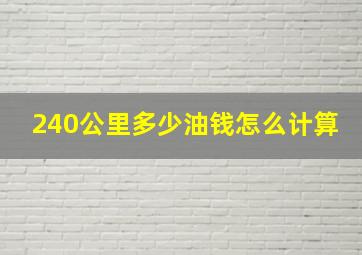 240公里多少油钱怎么计算